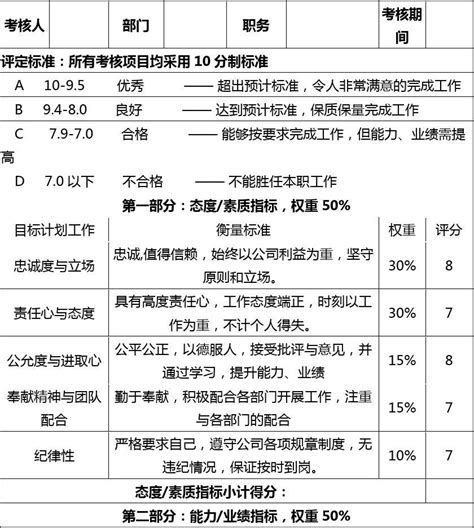 | 考核人 |  | 部门 |  | 职务 |  | 考核期间 |  |
|---|---|---|---|---|---|---|---|

评定标准：所有考核项目均采用 10 分制标准

A 10-9.5 优秀 —— 超出预计标准，令人非常满意的完成工作

B 9.4-8.0 良好 —— 达到预计标准，保质保量完成工作

C 7.9-7.0 合格 —— 能够按要求完成工作，但能力、业绩需提高

D 7.0 以下 不合格 —— 不能胜任本职工作

第一部分：态度/素质指标，权重 50%

| 目标计划工作 | 衡量标准 | 权重 | 评分 |
|---|---|---|---|
| 忠诚度与立场 | 忠诚,值得信赖，始终以公司利益为重，坚守原则和立场。 | 30% | 8 |
| 责任心与态度 | 具有高度责任心，工作态度端正，时刻以工作为重，不计个人得失。 | 30% | 7 |
| 公允度与进取心 | 公平公正，以德服人，接受批评与意见，并通过学习，提升能力、业绩 | 15% | 8 |
| 奉献精神与团队配合 | 勤于奉献，积极配合各部门开展工作，注重与各部门的配合 | 15% | 7 |
| 纪律性 | 严格要求自己，遵守公司各项规章制度，无违纪情况，保证按时到岗。 | 10% | 7 |
| 态度/素质指标小计得分： |  |  |  |

第二部分：能力/业绩指标，权重 50%